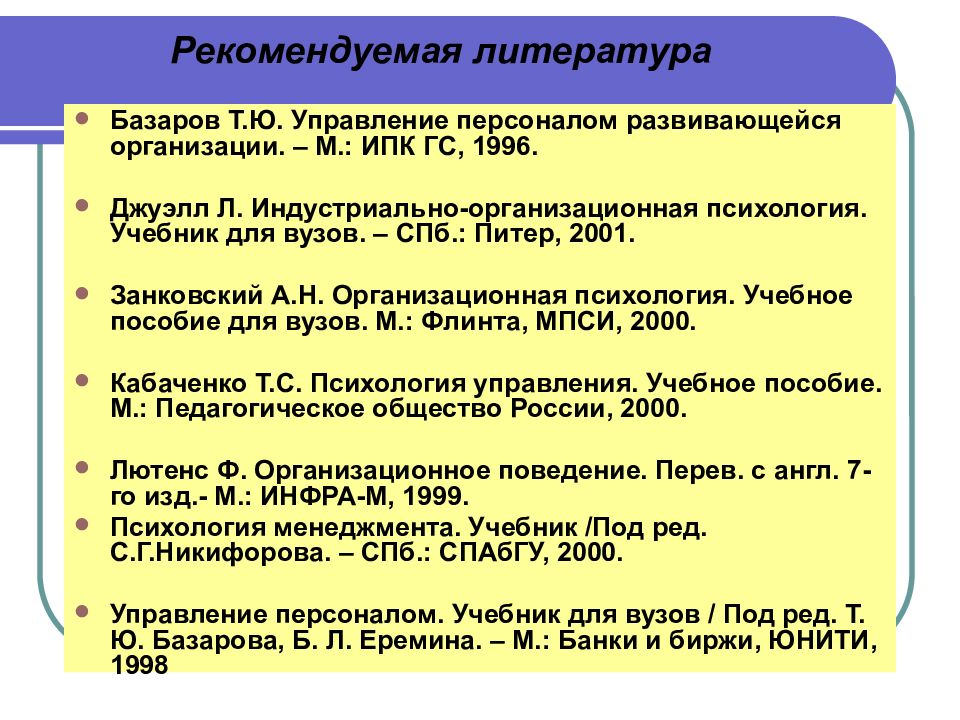 Рекомендуемая литература

Базаров Т.Ю. Управление персоналом развивающейся организации. – М.: ИПК ГС, 1996.

Джуэлл Л. Индустриально-организационная психология. Учебник для вузов. – СПб.: Питер, 2001.

Занковский А.Н. Организационная психология. Учебное пособие для вузов. М.: Флинта, МПСИ, 2000.

Кабаченко Т.С. Психология управления. Учебное пособие. М.: Педагогическое общество России, 2000.

Лютенс Ф. Организационное поведение. Перев. с англ. 7-го изд.- М.: ИНФРА-М, 1999.

Психология менеджмента. Учебник /Под ред. С.Г.Никифорова. – СПб.: СПАбГУ, 2000.

Управление персоналом. Учебник для вузов / Под ред. Т. Ю. Базарова, Б. Л. Еремина. – М.: Банки и биржи, ЮНИТИ, 1998